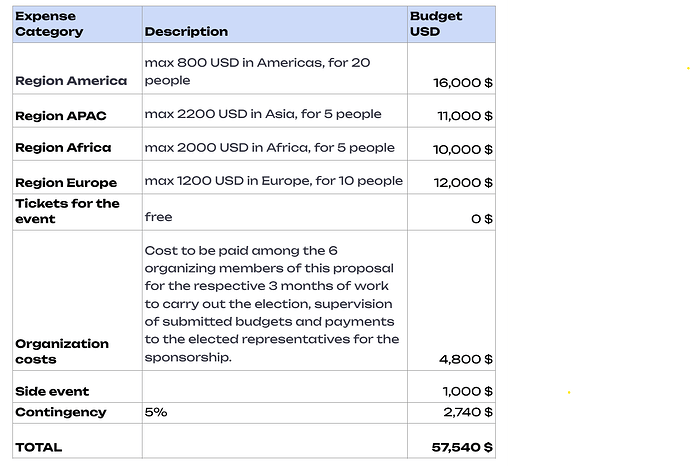 | Expense Category | Description | Budget USD |
|---|---|---|
| Region America | max 800 USD in Americas, for 20 people | 16,000 $ |
| Region APAC | max 2200 USD in Asia, for 5 people | 11,000 $ |
| Region Africa | max 2000 USD in Africa, for 5 people | 10,000 $ |
| Region Europe | max 1200 USD in Europe, for 10 people | 12,000 $ |
| Tickets for the event | free | 0 $ |
| Organization costs | Cost to be paid among the 6 organizing members of this proposal for the respective 3 months of work to carry out the election, supervision of submitted budgets and payments to the elected representatives for the sponsorship. | 4,800 $ |
| Side event | | 1,000 $ |
| Contingency | 5% | 2,740 $ |
| TOTAL | | 57,540 $ |